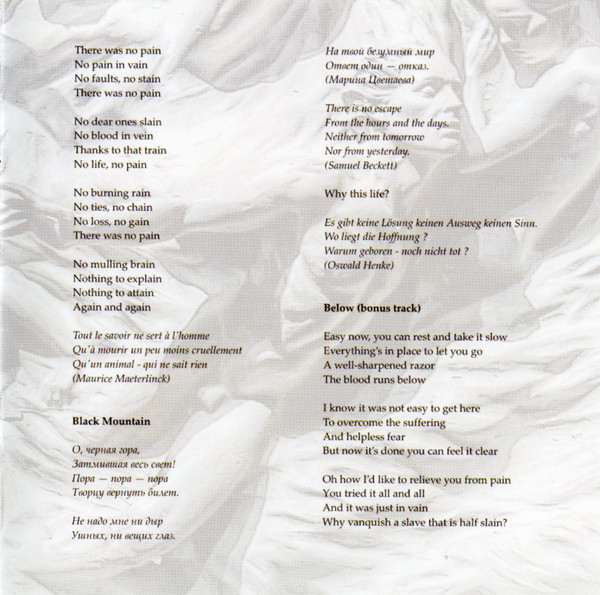 There was no pain
No pain in vain
No faults, no stain
There was no pain

No dear ones slain
No blood in vein
Thanks to that train
No life, no pain

No burning rain
No ties, no chain
No loss, no gain
There was no pain

No mulling brain
Nothing to explain
Nothing to attain
Again and again

Tout le savoir ne sert à l'homme
Qu'à mourir un peu moins cruellement
Qu'un animal - qui ne sait rien
(Maurice Maeterlinck)

Black Mountain

О, черная гора,
Затмившая весь свет!
Пора — пора — пора
Творцу вернуть билет.

Не надо мне ни дыр
Ушных, ни вещих глаз.

На твой безумный мир
Ответ один — отказ.
(Марина Цветаева)

There is no escape
From the hours and the days.
Neither from tomorrow
Nor from yesterday.
(Samuel Beckett)

Why this life?

Es gibt keine Lösung keinen Ausweg keinen Sinn.
Wo liegt die Hoffnung ?
Warum geboren - noch nicht tot ?
(Oswald Henke)

Below (bonus track)

Easy now, you can rest and take it slow
Everything's in place to let you go
A well-sharpened razor
The blood runs below

I know it was not easy to get here
To overcome the suffering
And helpless fear
But now it's done you can feel it clear

Oh how I'd like to relieve you from pain
You tried it all and all
And it was just in vain
Why vanquish a slave that is half slain?